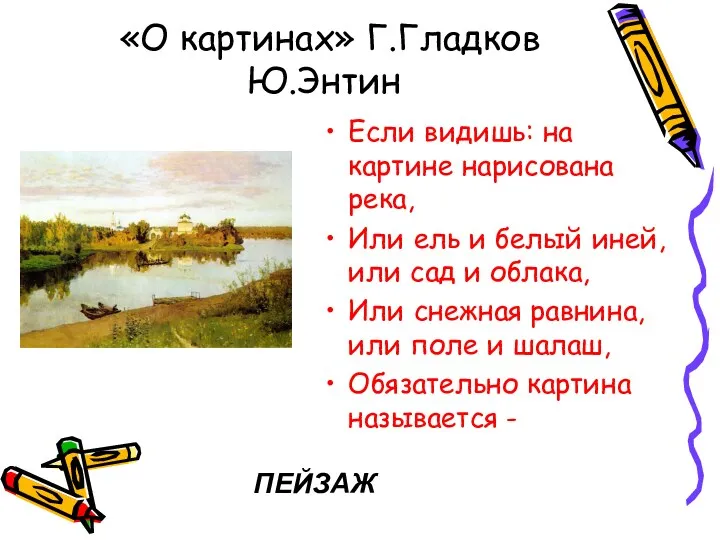 «О картинах» Г.Гладков Ю.Энтин

• Если видишь: на картине нарисована река,
• Или ель и белый иней, или сад и облака,
• Или снежная равнина, или поле и шалаш,
• Обязательно картина называется -

ПЕЙЗАЖ